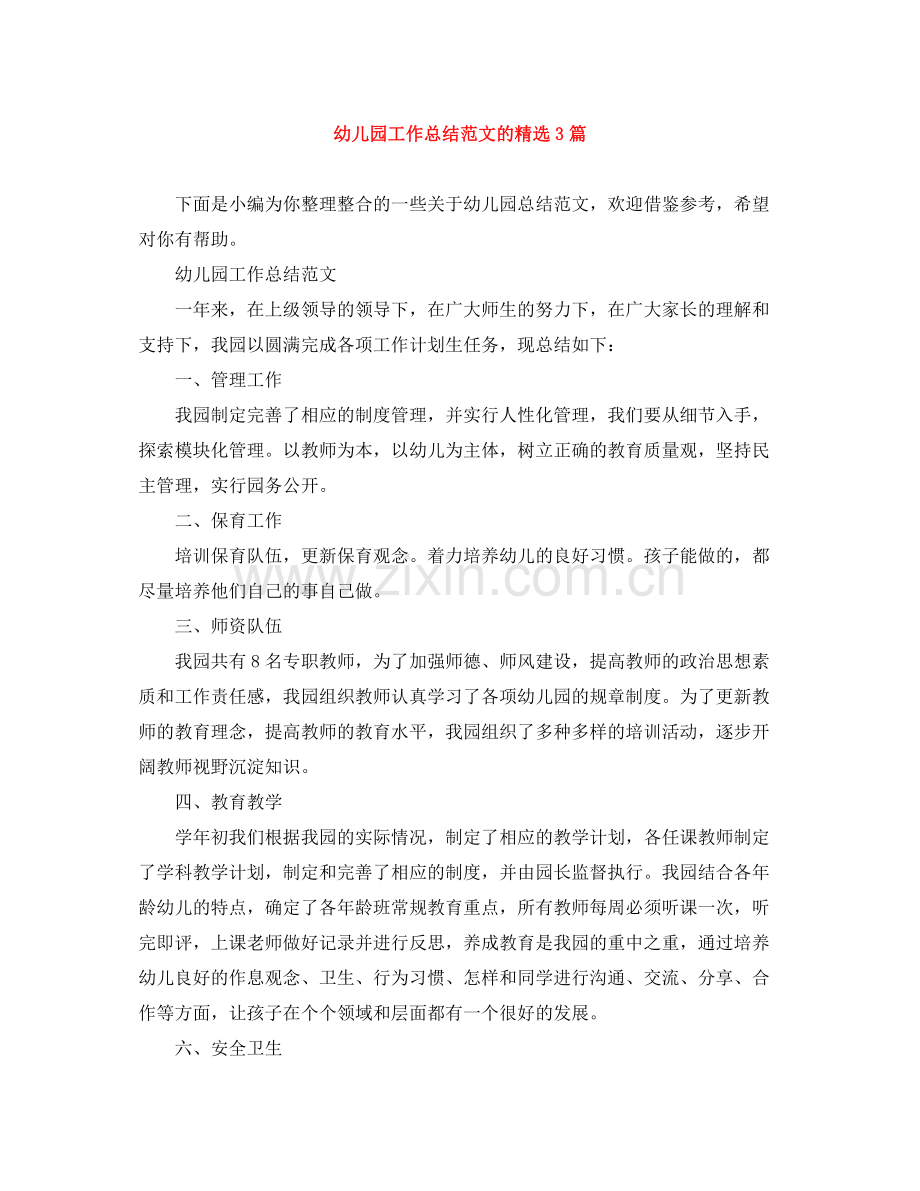 幼儿园工作总结范文的精选3篇

下面是小编为你整理整合的一些关于幼儿园总结范文，欢迎借鉴参考，希望对你有帮助。

幼儿园工作总结范文

一年来，在上级领导的领导下，在广大师生的努力下，在广大家长的理解和支持下，我园以圆满完成各项工作计划生任务，现总结如下：

一、管理工作

我园制定完善了相应的制度管理，并实行人性化管理，我们要从细节入手，探索模块化管理。以教师为本，以幼儿为主体，树立正确的教育质量观，坚持民主管理，实行园务公开。

二、保育工作

培训保育队伍，更新保育观念。着力培养幼儿的良好习惯。孩子能做的，都尽量培养他们自己的事自己做。

三、师资队伍

我园共有8名专职教师，为了加强师德、师风建设，提高教师的政治思想素质和工作责任感，我园组织教师认真学习了各项幼儿园的规章制度。为了更新教师的教育理念，提高教师的教育水平，我园组织了多种多样的培训活动，逐步开阔教师视野沉淀知识。

四、教育教学

学年初我们根据我园的实际情况，制定了相应的教学计划，各任课教师制定了学科教学计划，制定和完善了相应的制度，并由园长监督执行。我园结合各年龄幼儿的特点，确定了各年龄班常规教育重点，所有教师每周必须听课一次，听完即评，上课老师做好记录并进行反思，养成教育是我园的重中之重，通过培养幼儿良好的作息观念、卫生、行为习惯、怎样和同学进行沟通、交流、分享、合作等方面，让孩子在个个领域和层面都有一个很好的发展。

六、安全卫生

www.zixin.com.cn